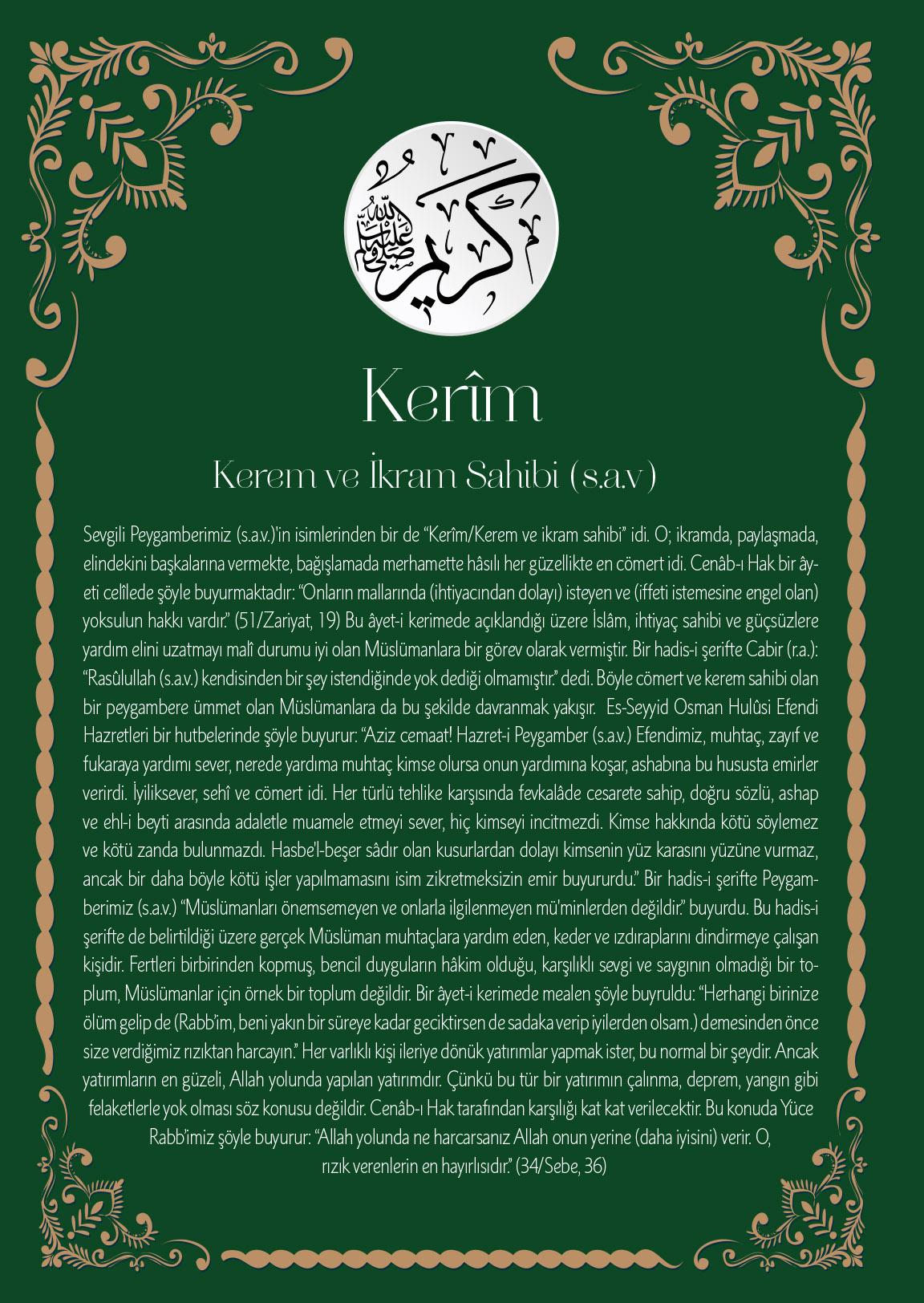 كريم صلى الله عليه وسلم

Kerîm

Kerem ve İkram Sahibi (s.a.v)

Sevgili Peygamberimiz (s.a.v.)'in isimlerinden bir de "Kerîm/Kerem ve ikram sahibi" idi. O; ikramda, paylaşmada, elindekini başkalarına vermekte, bağışlamada merhamette hâsılı her güzellikte en cömert idi. Cenâb-ı Hak bir âyeti celîlede şöyle buyurmaktadır: "Onların mallarında (ihtiyacından dolayı) isteyen ve (iffeti istemesine engel olan) yoksulun hakkı vardır." (51/Zariyat, 19) Bu âyet-i kerimede açıklandığı üzere İslâm, ihtiyaç sahibi ve güçsüzlere yardım elini uzatmayı malî durumu iyi olan Müslümanlara bir görev olarak vermiştir. Bir hadis-i şerifte Cabir (r.a.): "Rasûlullah (s.a.v.) kendisinden bir şey istendiğinde yok dediği olmamıştır." dedi. Böyle cömert ve kerem sahibi olan bir peygambere ümmet olan Müslümanlara da bu şekilde davranmak yakışır. Es-Seyyid Osman Hulûsi Efendi Hazretleri bir hutbelerinde şöyle buyurur: "Aziz cemaat! Hazret-i Peygamber (s.a.v.) Efendimiz, muhtaç, zayıf ve fukaraya yardımı sever, nerede yardıma muhtaç kimse olursa onun yardımına koşar, ashabına bu hususta emirler verirdi. İyiliksever, sehî ve cömert idi. Her türlü tehlike karşısında fevkalâde cesarete sahip, doğru sözlü, ashap ve ehl-i beyti arasında adaletle muamele etmeyi sever, hiç kimseyi incitmezdi. Kimse hakkında kötü söylemez ve kötü zanda bulunmazdı. Hasbe'l-beşer sâdır olan kusurlardan dolayı kimsenin yüz karasını yüzüne vurmaz, ancak bir daha böyle kötü işler yapılmamasını isim zikretmeksizin emir buyururdu." Bir hadis-i şerifte Peygamberimiz (s.a.v.) "Müslümanları önemsemeyen ve onlarla ilgilenmeyen mü'minlerden değildir." buyurdu. Bu hadis-i şerifte de belirtildiği üzere gerçek Müslüman muhtaçlara yardım eden, keder ve ızdıraplarını dindirmeye çalışan kişidir. Fertleri birbirinden kopmuş, bencil duyguların hâkim olduğu, karşılıklı sevgi ve saygının olmadığı bir toplum, Müslümanlar için örnek bir toplum değildir. Bir âyet-i kerimede mealen şöyle buyruldu: "Herhangi birinize ölüm gelip de (Rabb'im, beni yakın bir süreye kadar geciktirsen de sadaka verip iyilerden olsam.) demesinden önce size verdiğimiz rızıktan harcayın." Her varlıklı kişi ileriye dönük yatırımlar yapmak ister, bu normal bir şeydir. Ancak yatırımların en güzeli, Allah yolunda yapılan yatırımdır. Çünkü bu tür bir yatırımın çalınma, deprem, yangın gibi felaketlerle yok olması söz konusu değildir. Cenâb-ı Hak tarafından karşılığı kat kat verilecektir. Bu konuda Yüce Rabb'imiz şöyle buyurur: "Allah yolunda ne harcarsanız Allah onun yerine (daha iyisini) verir. O, rızık verenlerin en hayırlısıdır." (34/Sebe, 36)